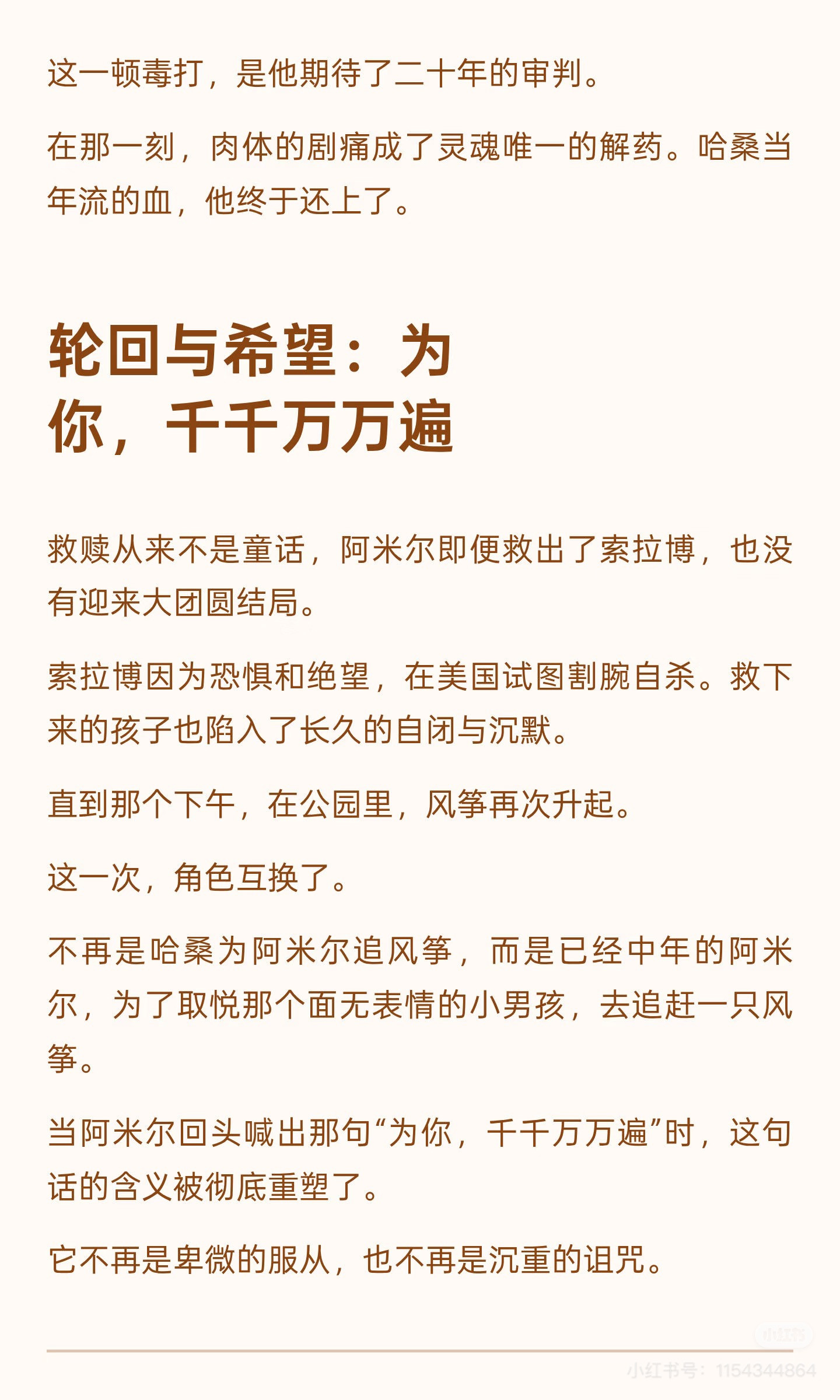 这一顿毒打，是他期待了二十年的审判。

在那一刻，肉体的剧痛成了灵魂唯一的解药。哈桑当年流的血，他终于还上了。

轮回与希望：为你，千千万万遍

救赎从来不是童话，阿米尔即便救出了索拉博，也没有迎来大团圆结局。

索拉博因为恐惧和绝望，在美国试图割腕自杀。救下来的孩子也陷入了长久的自闭与沉默。

直到那个下午，在公园里，风筝再次升起。

这一次，角色互换了。

不再是哈桑为阿米尔追风筝，而是已经中年的阿米尔，为了取悦那个面无表情的小男孩，去追赶一只风筝。

当阿米尔回头喊出那句“为你，千千万万遍”时，这句话的含义被彻底重塑了。

它不再是卑微的服从，也不再是沉重的诅咒。

小红书
小红书号：1154344864